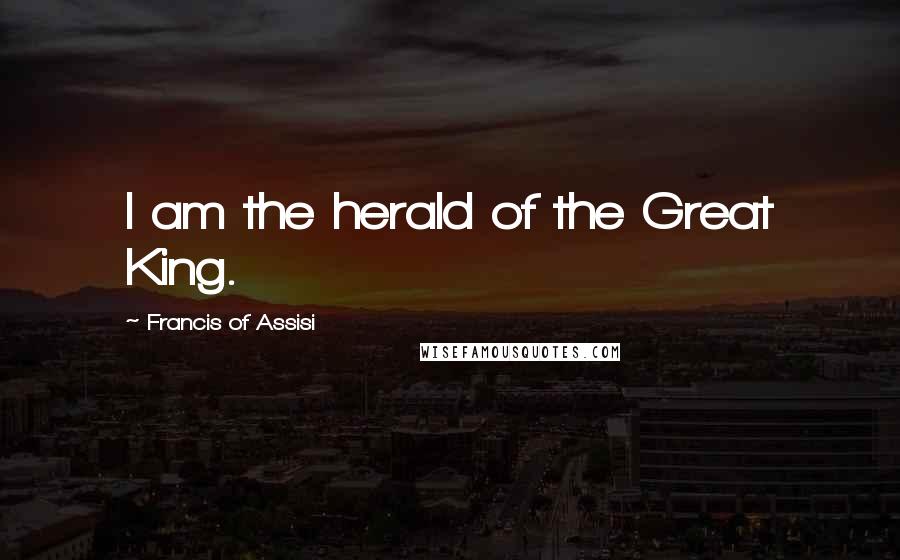 I am the herald of the Great King.

~ Francis of Assisi

WISEFAMOUSQUOTES.COM